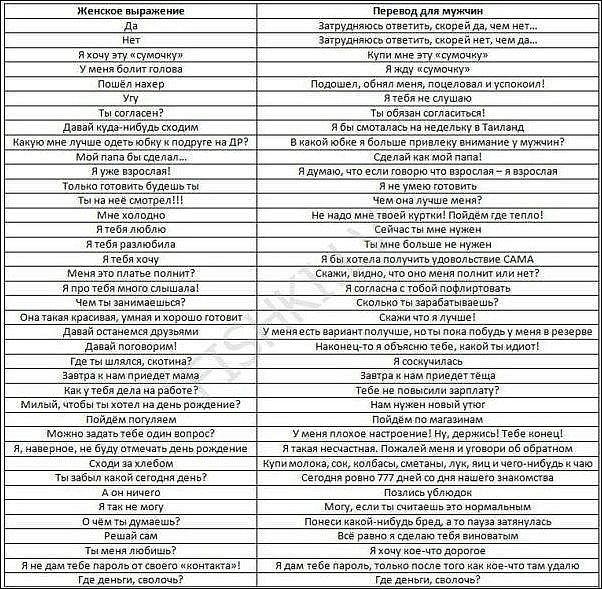 | Женское выражение | Перевод для мужчин |
|---|---|
| Да | Затрудняюсь ответить, скорей да, чем нет… |
| Нет | Затрудняюсь ответить, скорей нет, чем да… |
| Я хочу эту «сумочку» | Купи мне эту «сумочку» |
| У меня болит голова | Я жду «сумочку» |
| Пошёл нахер | Подошел, обнял меня, поцеловал и успокоил! |
| Угу | Я тебя не слушаю |
| Ты согласен? | Ты обязан согласиться! |
| Давай куда-нибудь сходим | Я бы смоталась на недельку в Таиланд |
| Какую мне лучше одеть юбку к подруге на ДР? | В какой юбке я больше привлеку внимание у мужчин? |
| Мой папа бы сделал… | Сделай как мой папа! |
| Я уже взрослая! | Я думаю, что если говорю что взрослая – я взрослая |
| Только готовить будешь ты | Я не умею готовить |
| Ты на неё смотрел!!! | Чем она лучше меня? |
| Мне холодно | Не надо мне твоей куртки! Пойдём где тепло! |
| Я тебя люблю | Сейчас ты мне нужен |
| Я тебя разлюбила | Ты мне больше не нужен |
| Я тебя хочу | Я бы хотела получить удовольствие САМА |
| Меня это платье полнит? | Скажи, видно, что оно меня полнит или нет? |
| Я про тебя много слышала! | Я согласна с тобой пофлиртовать |
| Чем ты занимаешься? | Сколько ты зарабатываешь? |
| Она такая красивая, умная и хорошо готовит | Скажи что я лучше! |
| Давай останемся друзьями | У меня есть вариант получше, но ты пока побудь у меня в резерве |
| Давай поговорим! | Наконец-то я объясню тебе, какой ты идиот! |
| Где ты шлялся, скотина? | Я соскучилась |
| Завтра к нам приедет мама | Завтра к нам приедет тёща |
| Как у тебя дела на работе? | Тебе не повысили зарплату? |
| Милый, чтобы ты хотел на день рождение? | Нам нужен новый утюг |
| Пойдём погуляем | Пойдём по магазинам |
| Можно задать тебе один вопрос? | У меня плохое настроение! Ну, держись! Тебе конец! |
| Я, наверное, не буду отмечать день рождение | Я такая несчастная. Пожалей меня и уговори об обратном |
| Сходи за хлебом | Купи молока, сок, колбасы, сметаны, лук, яиц и чего-нибудь к чаю |
| Ты забыл какой сегодня день? | Сегодня ровно 777 дней со дня нашего знакомства |
| А он ничего | Позлись ублюдок |
| Я так не могу | Могу, если ты считаешь это нормальным |
| О чём ты думаешь? | Понеси какой-нибудь бред, а то пауза затянулась |
| Решай сам | Всё равно я сделаю тебя виноватым |
| Ты меня любишь? | Я хочу кое-что дорогое |
| Я не дам тебе пароль от своего «контакта»! | Я дам тебе пароль, только после того как кое-что там удалю |
| Где деньги, сволочь? | Где деньги, сволочь? |